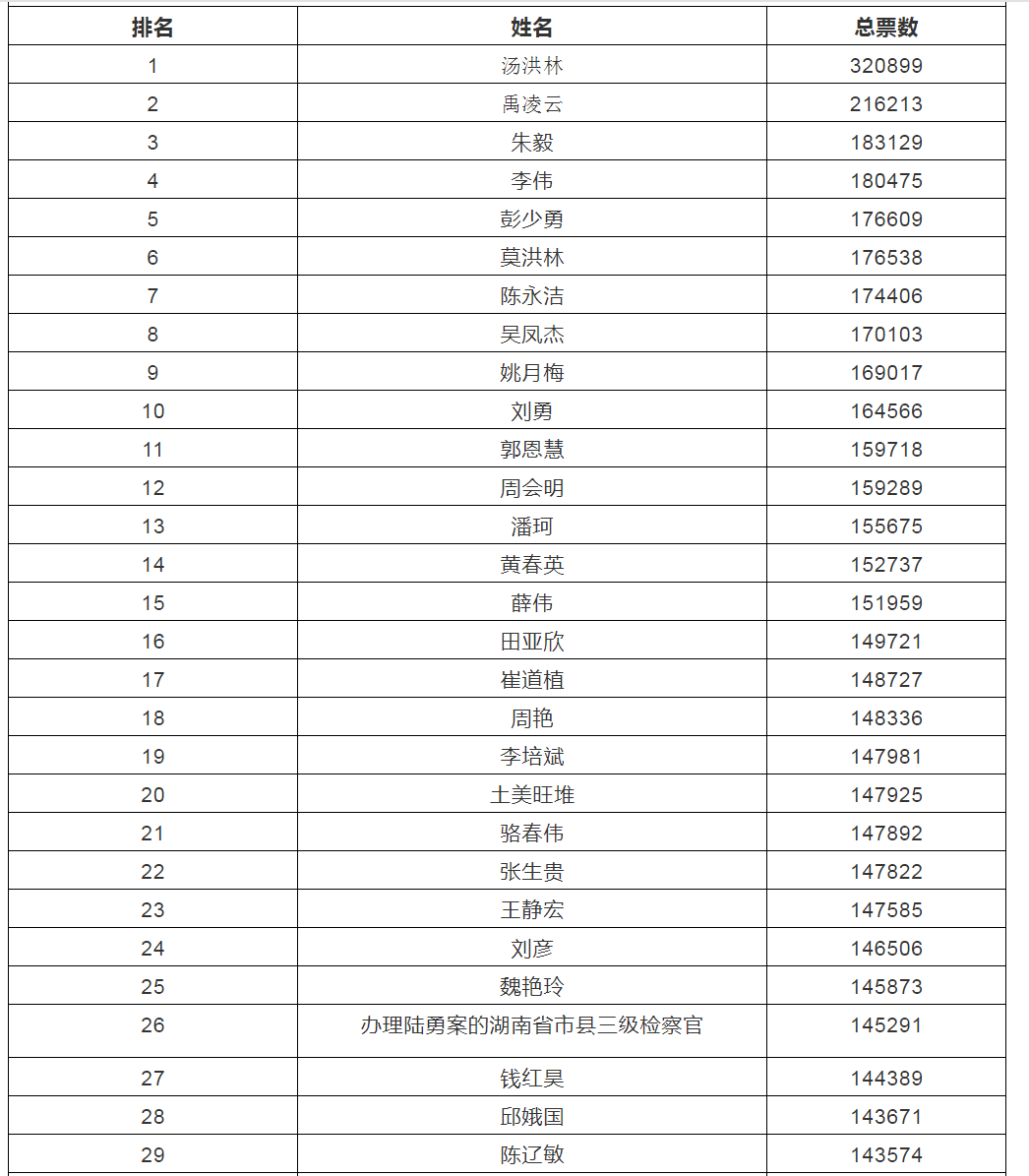 | 排名 | 姓名 | 总票数 |
|---|---|---|
| 1 | 汤洪林 | 320899 |
| 2 | 禹凌云 | 216213 |
| 3 | 朱毅 | 183129 |
| 4 | 李伟 | 180475 |
| 5 | 彭少勇 | 176609 |
| 6 | 莫洪林 | 176538 |
| 7 | 陈永洁 | 174406 |
| 8 | 吴凤杰 | 170103 |
| 9 | 姚月梅 | 169017 |
| 10 | 刘勇 | 164566 |
| 11 | 郭恩慧 | 159718 |
| 12 | 周会明 | 159289 |
| 13 | 潘珂 | 155675 |
| 14 | 黄春英 | 152737 |
| 15 | 薛伟 | 151959 |
| 16 | 田亚欣 | 149721 |
| 17 | 崔道植 | 148727 |
| 18 | 周艳 | 148336 |
| 19 | 李培斌 | 147981 |
| 20 | 土美旺堆 | 147925 |
| 21 | 骆春伟 | 147892 |
| 22 | 张生贵 | 147822 |
| 23 | 王静宏 | 147585 |
| 24 | 刘彦 | 146506 |
| 25 | 魏艳玲 | 145873 |
| 26 | 办理陆勇案的湖南省市县三级检察官 | 145291 |
| 27 | 钱红昊 | 144389 |
| 28 | 邱娥国 | 143671 |
| 29 | 陈辽敏 | 143574 |